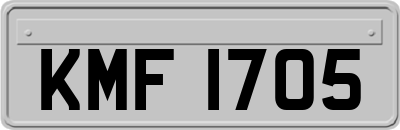 KMF 1705